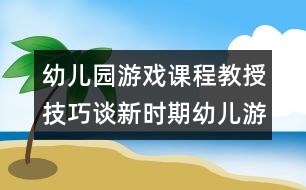 幼儿园游戏课程教授技巧谈新时期幼儿游